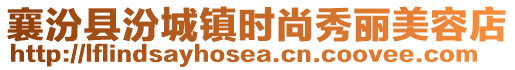 襄汾县汾城镇时尚秀丽美容店
http://lflindsayhosea.cn.coovee.com